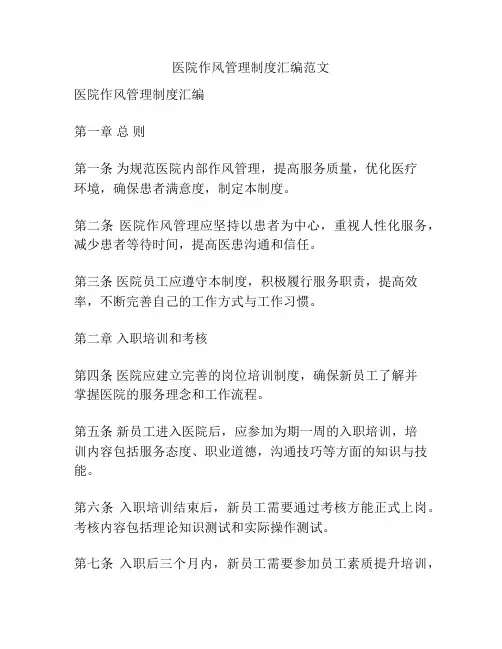 医院作风管理制度汇编范文

医院作风管理制度汇编

第一章 总 则

第一条 为规范医院内部作风管理，提高服务质量，优化医疗环境，确保患者满意度，制定本制度。

第二条 医院作风管理应坚持以患者为中心，重视人性化服务，减少患者等待时间，提高医患沟通和信任。

第三条 医院员工应遵守本制度，积极履行服务职责，提高效率，不断完善自己的工作方式与工作习惯。

第二章 入职培训和考核

第四条 医院应建立完善的岗位培训制度，确保新员工了解并掌握医院的服务理念和工作流程。

第五条 新员工进入医院后，应参加为期一周的入职培训，培训内容包括服务态度、职业道德，沟通技巧等方面的知识与技能。

第六条 入职培训结束后，新员工需要通过考核方能正式上岗。考核内容包括理论知识测试和实际操作测试。

第七条 入职后三个月内，新员工需要参加员工素质提升培训，